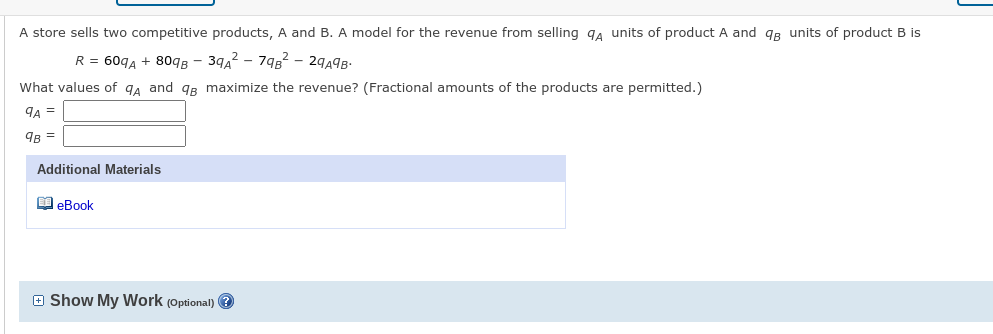 A store sells two competitive products, A and B. A model for the revenue from selling $q_A$ units of product A and $q_B$ units of product B is

$R = 60q_A + 80q_B - 3q_A^2 - 7q_B^2 - 2q_Aq_B.$

What values of $q_A$ and $q_B$ maximize the revenue? (Fractional amounts of the products are permitted.)

$q_A =$

$q_B =$

Additional Materials

eBook

Show My Work (Optional)